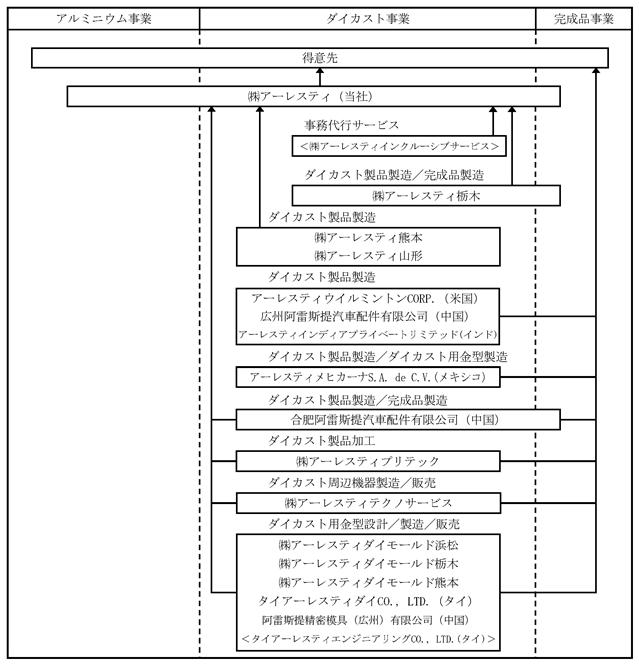 アルミニウム事業

ダイカスト事業

完成品事業

得意先

㈱アーレスティ（当社）

事務代行サービス

＜㈱アーレスティインクルーシブサービス＞

ダイカスト製品製造／完成品製造

㈱アーレスティ栃木

ダイカスト製品製造

㈱アーレスティ熊本
㈱アーレスティ山形

ダイカスト製品製造

アーレスティウイルミントンCORP.（米国）
広州阿雷斯提汽車配件有限公司（中国）
アーレスティインディアプライベートリミテッド(インド)

ダイカスト製品製造／ダイカスト用金型製造

アーレスティメヒカーナS.A. de C.V.(メキシコ)

ダイカスト製品製造／完成品製造

合肥阿雷斯提汽車配件有限公司（中国）

ダイカスト製品加工

㈱アーレスティプリテック

ダイカスト周辺機器製造／販売

㈱アーレスティテクノサービス

ダイカスト用金型設計／製造／販売

㈱アーレスティダイモールド浜松
㈱アーレスティダイモールド栃木
㈱アーレスティダイモールド熊本
タイアーレスティダイCO., LTD.（タイ）
阿雷斯提精密模具（広州）有限公司（中国）
＜タイアーレスティエンジニアリングCO., LTD.(タイ)＞